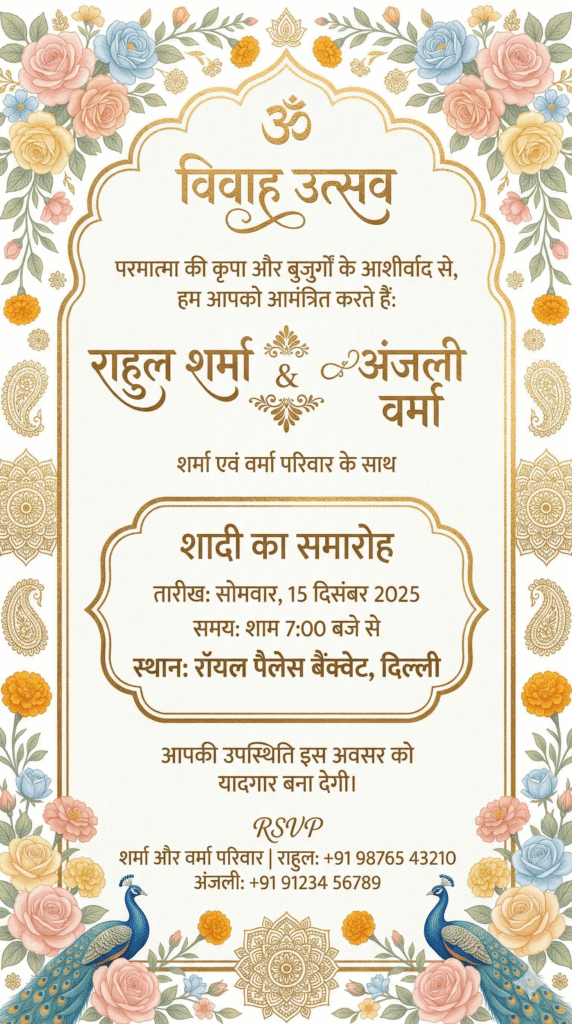 ॐ

विवाह उत्सव

परमात्मा की कृपा और बुजुर्गों के आशीर्वाद से, हम आपको आमंत्रित करते हैं:

राहुल शर्मा & अंजली वर्मा

शर्मा एवं वर्मा परिवार के साथ

शादी का समारोह

तारीख: सोमवार, 15 दिसंबर 2025

समय: शाम 7:00 बजे से

स्थान: रॉयल पैलेस बैंक्वेट, दिल्ली

आपकी उपस्थिति इस अवसर को यादगार बना देगी।

RSVP

शर्मा और वर्मा परिवार | राहुल: +91 98765 43210

अंजली: +91 91234 56789